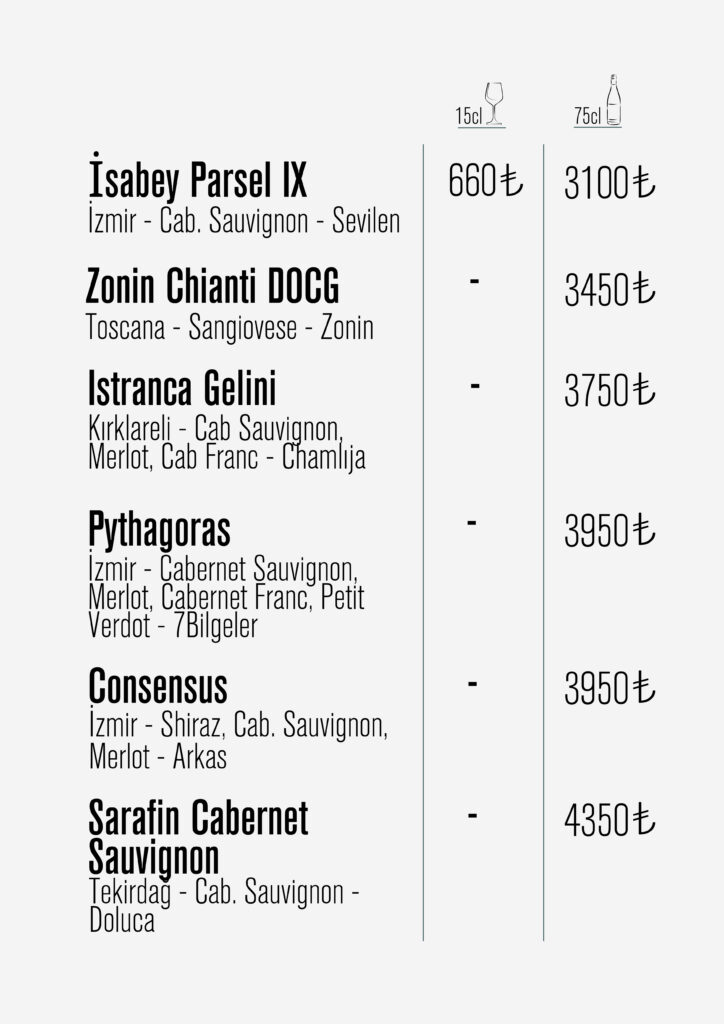 | | 15cl | 75cl |
|---|---|---|
| **İsabey Parsel IX** İzmir - Cab. Sauvignon - Sevilen | 660₺ | 3100₺ |
| **Zonin Chianti DOCG** Toscana - Sangiovese - Zonin | - | 3450₺ |
| **Istranca Gelini** Kırklareli - Cab Sauvignon, Merlot, Cab Franc - Chamlıja | - | 3750₺ |
| **Pythagoras** İzmir - Cabernet Sauvignon, Merlot, Cabernet Franc, Petit Verdot - 7Bilgeler | - | 3950₺ |
| **Consensus** İzmir - Shiraz, Cab. Sauvignon, Merlot - Arkas | - | 3950₺ |
| **Sarafin Cabernet Sauvignon** Tekirdağ - Cab. Sauvignon - Doluca | - | 4350₺ |